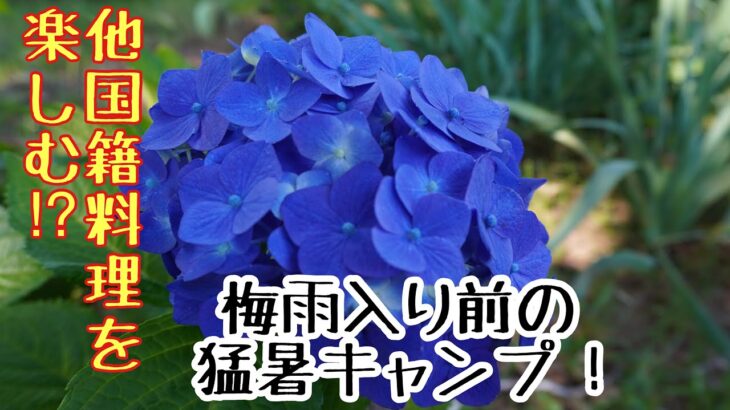 他国籍料理を
楽しむ!?

梅雨入り前の
猛暑キャンプ！